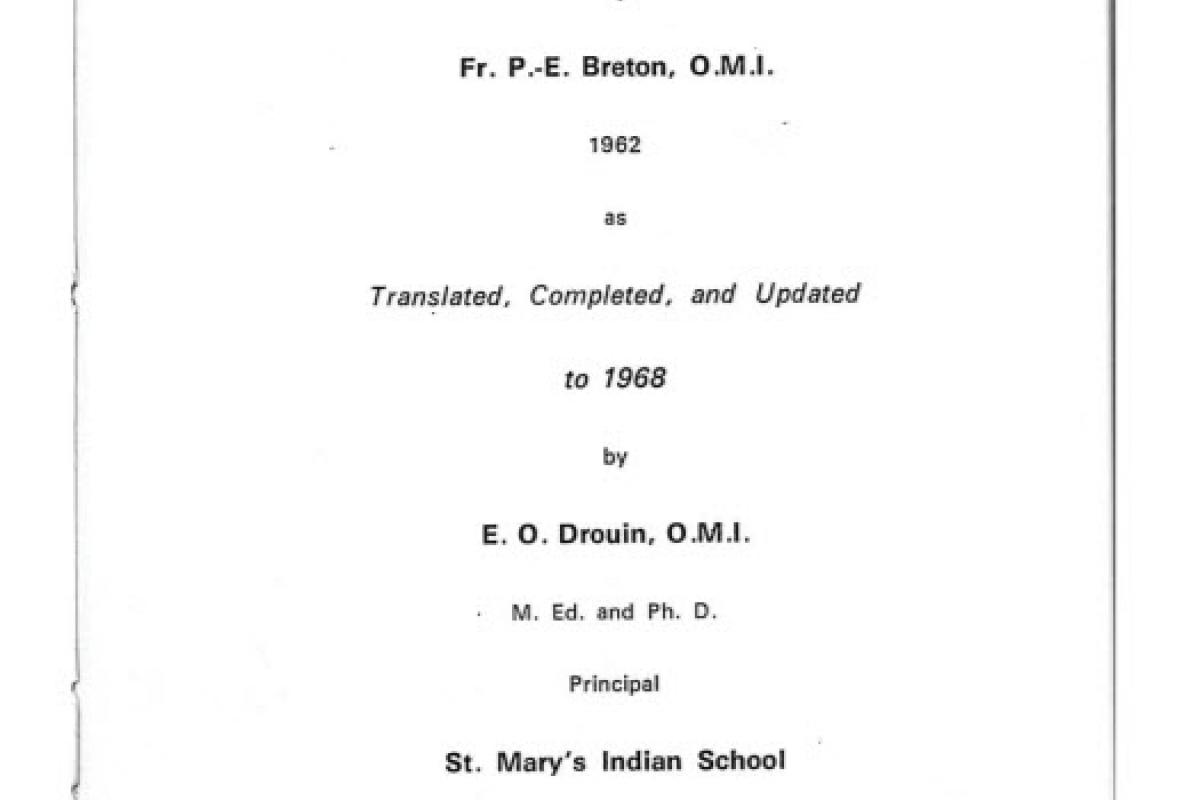 Fr. P.-E. Breton, O.M.I.

1962

as

Translated, Completed, and Updated

to 1968

by

E. O. Drouin, O.M.I.

M. Ed. and Ph. D.

Principal

St. Mary's Indian School